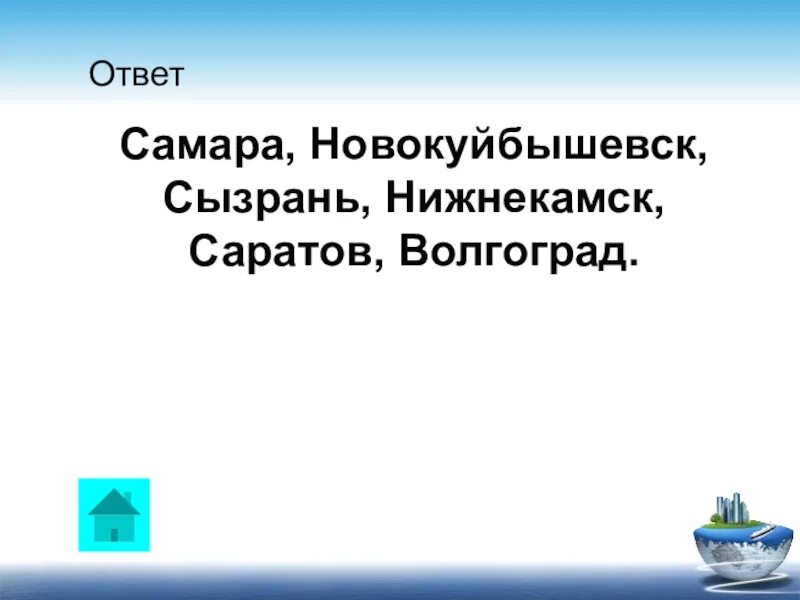 Ответ

Самара, Новокуйбышевск, Сызрань, Нижнекамск, Саратов, Волгоград.